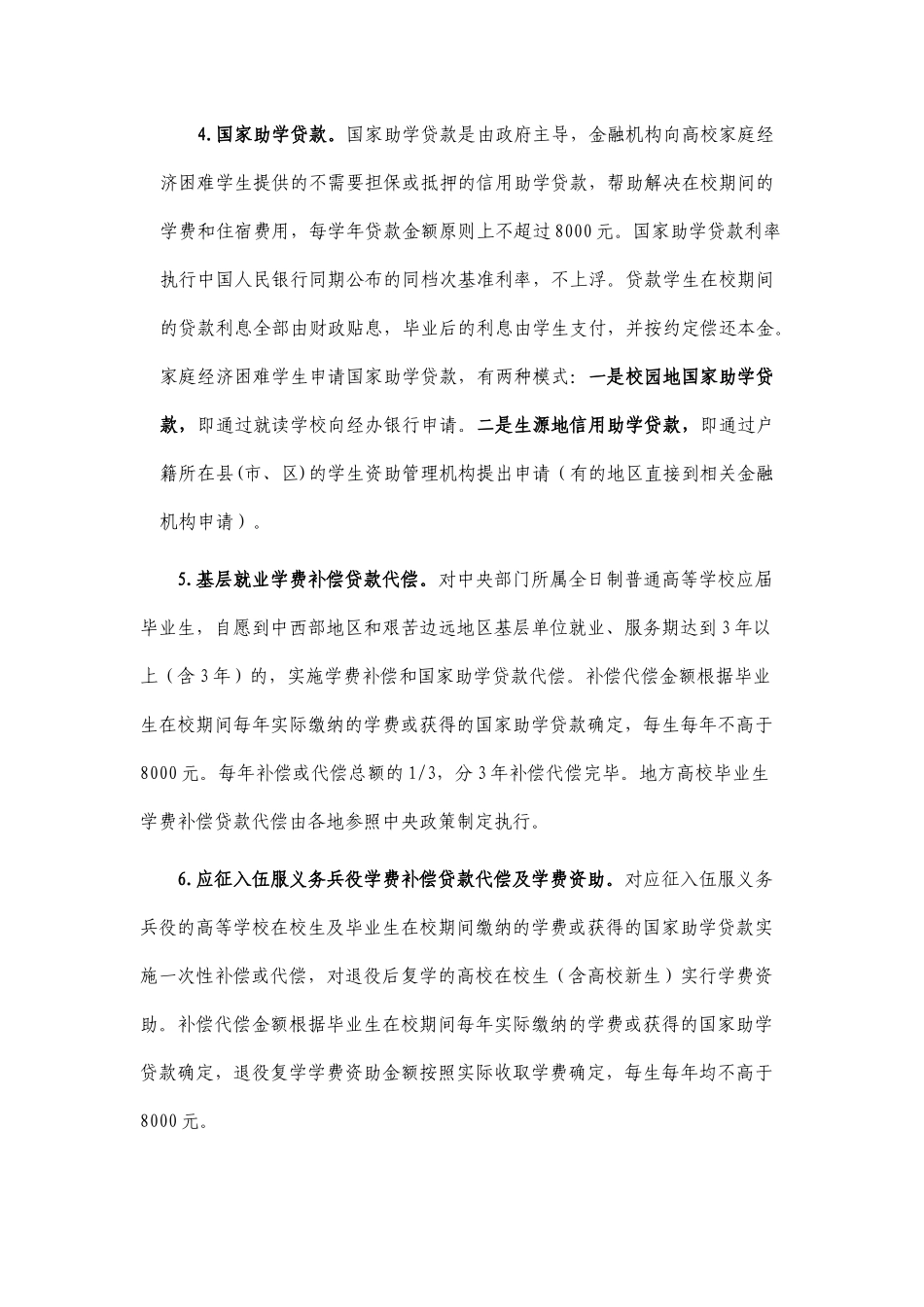 4.国家助学贷款。国家助学贷款是由政府主导，金融机构向高校家庭经济困难学生提供的不需要担保或抵押的信用助学贷款，帮助解决在校期间的学费和住宿费用，每学年贷款金额原则上不超过8000元。国家助学贷款利率执行中国人民银行同期公布的同档次基准利率，不上浮。贷款学生在校期间的贷款利息全部由财政贴息，毕业后的利息由学生支付，并按约定偿还本金。家庭经济困难学生申请国家助学贷款，有两种模式：一是校园地国家助学贷款，即通过就读学校向经办银行申请。二是生源地信用助学贷款，即通过户籍所在县(市、区)的学生资助管理机构提出申请（有的地区直接到相关金融机构申请）。

5.基层就业学费补偿贷款代偿。对中央部门所属全日制普通高等学校应届毕业生，自愿到中西部地区和艰苦边远地区基层单位就业、服务期达到3年以上（含3年）的，实施学费补偿和国家助学贷款代偿。补偿代偿金额根据毕业生在校期间每年实际缴纳的学费或获得的国家助学贷款确定，每生每年不高于8000元。每年补偿或代偿总额的1/3，分3年补偿代偿完毕。地方高校毕业生学费补偿贷款代偿由各地参照中央政策制定执行。

6.应征入伍服义务兵役学费补偿贷款代偿及学费资助。对应征入伍服义务兵役的高等学校在校生及毕业生在校期间缴纳的学费或获得的国家助学贷款实施一次性补偿或代偿，对退役后复学的高校在校生（含高校新生）实行学费资助。补偿代偿金额根据毕业生在校期间每年实际缴纳的学费或获得的国家助学贷款确定，退役复学学费资助金额按照实际收取学费确定，每生每年均不高于8000元。